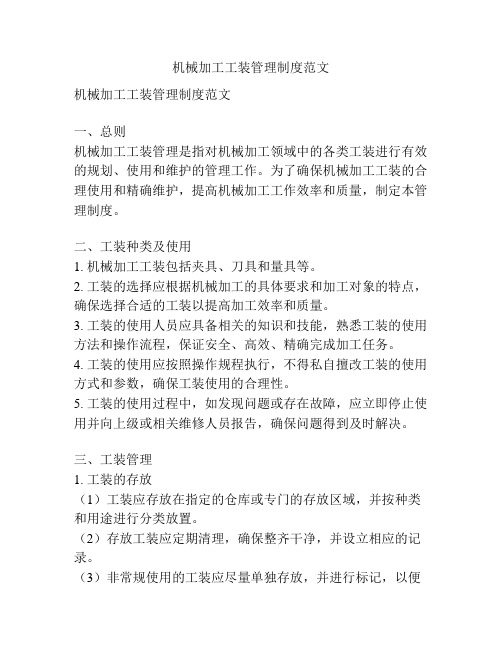 机械加工工装管理制度范文

机械加工工装管理制度范文

一、总则
机械加工工装管理是指对机械加工领域中的各类工装进行有效的规划、使用和维护的管理工作。为了确保机械加工工装的合理使用和精确维护，提高机械加工工作效率和质量，制定本管理制度。

二、工装种类及使用
1. 机械加工工装包括夹具、刀具和量具等。
2. 工装的选择应根据机械加工的具体要求和加工对象的特点，确保选择合适的工装以提高加工效率和质量。
3. 工装的使用人员应具备相关的知识和技能，熟悉工装的使用方法和操作流程，保证安全、高效、精确完成加工任务。
4. 工装的使用应按照操作规程执行，不得私自擅改工装的使用方式和参数，确保工装使用的合理性。
5. 工装的使用过程中，如发现问题或存在故障，应立即停止使用并向上级或相关维修人员报告，确保问题得到及时解决。

三、工装管理
1. 工装的存放
（1）工装应存放在指定的仓库或专门的存放区域，并按种类和用途进行分类放置。
（2）存放工装应定期清理，确保整齐干净，并设立相应的记录。
（3）非常规使用的工装应尽量单独存放，并进行标记，以便